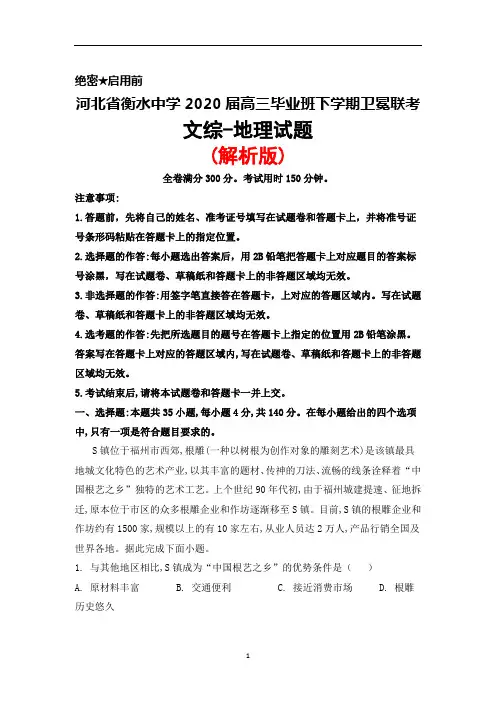 绝密★启用前

河北省衡水中学 2020 届高三毕业班下学期卫冕联考

文综-地理试题

(解析版)

全卷满分 300 分。考试用时 150 分钟。

注意事项:

1.答题前,先将自己的姓名、准考证号填写在试题卷和答题卡上,并将准号证号条形码粘贴在答题卡上的指定位置。

2.选择题的作答:每小题选出答案后,用 2B 铅笔把答题卡上对应题目的答案标号涂黑,写在试题卷、草稿纸和答题卡上的非答题区域均无效。

3.非选择题的作答:用签字笔直接答在答题卡,上对应的答题区域内。写在试题卷、草稿纸和答题卡上的非答题区域均无效。

4.选考题的作答:先把所选题目的题号在答题卡上指定的位置用 2B 铅笔涂黑。答案写在答题卡上对应的答题区域内,写在试题卷、草稿纸和答题卡上的非答题区域均无效。

5.考试结束后,请将本试题卷和答题卡一并上交。

一、选择题:本题共 35 小题,每小题 4 分,共 140 分。在每小题给出的四个选项中,只有一项是符合题目要求的。

S 镇位于福州市西郊,根雕(一种以树根为创作对象的雕刻艺术)是该镇最具地域文化特色的艺术产业,以其丰富的题材、传神的刀法、流畅的线条诠释着“中国根艺之乡”独特的艺术工艺。上个世纪 90 年代初,由于福州城建提速、征地拆迁,原本位于市区的众多根雕企业和作坊逐渐移至 S 镇。目前,S 镇的根雕企业和作坊约有 1500 家,规模以上的有 10 家左右,从业人员达 2 万人,产品行销全国及世界各地。据此完成下面小题。

1. 与其他地区相比,S 镇成为“中国根艺之乡”的优势条件是( )

A. 原材料丰富 B. 交通便利 C. 接近消费市场 D. 根雕历史悠久

1